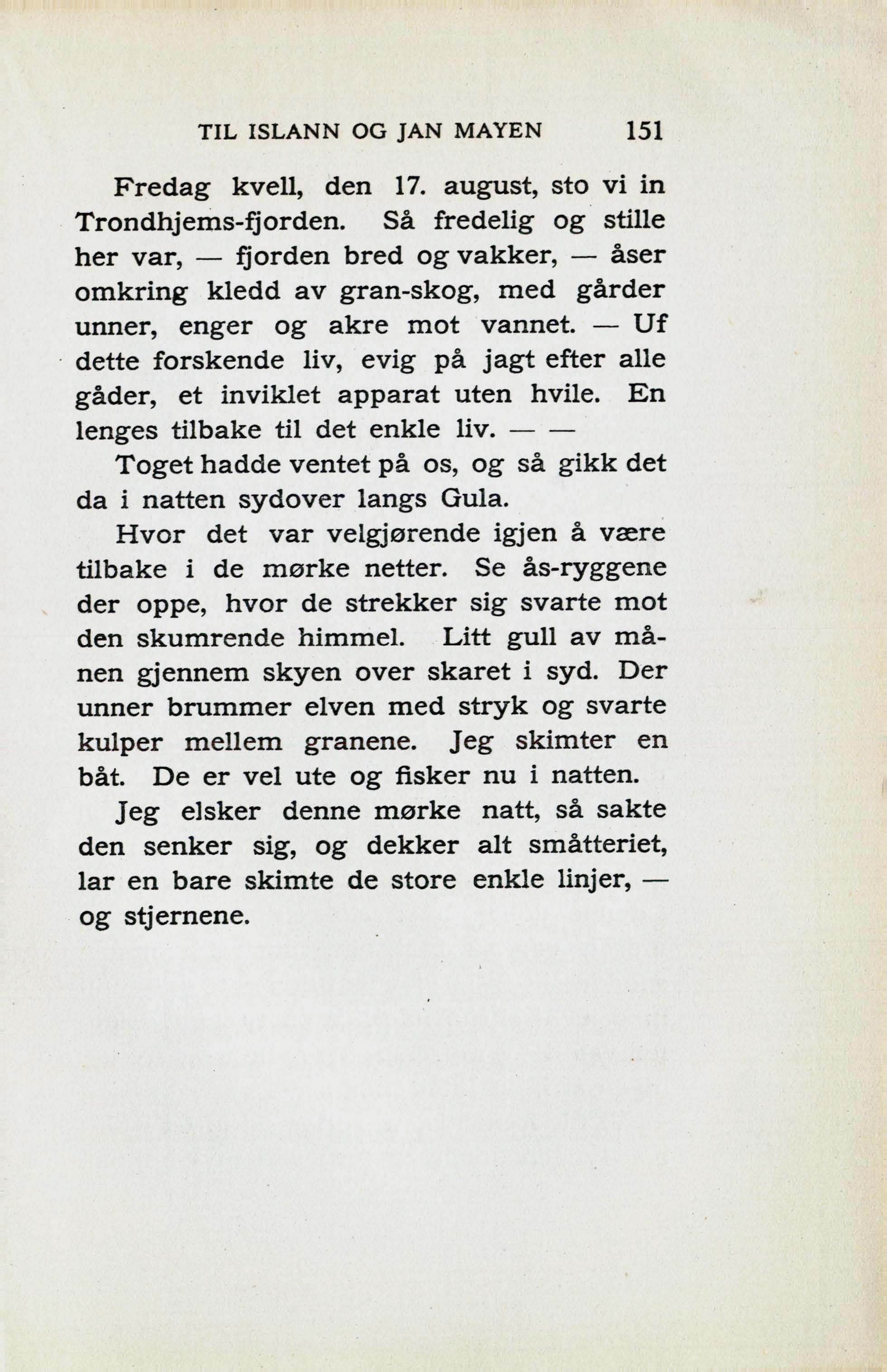 TIL ISLANN OG JAN MAYEN 151

Fredag kvell, den 17. august, sto vi in Trondhjems-fjorden. Så fredelig og stille her var, — fjorden bred og vakker, — åser omkring kledd av gran-skog, med gårder unner, enger og akre mot vannet. — Uf dette forskende liv, evig på jagt efter alle gåder, et inviklet apparat uten hvile. En lenges tilbake til det enkle liv. — —

Toget hadde ventet på os, og så gikk det da i natten sydover langs Gula.

Hvor det var velgjørende igjen å være tilbake i de mørke netter. Se ås-ryggene der oppe, hvor de strekker sig svarte mot den skumrende himmel. Litt gull av månen gjennem skyen over skaret i syd. Der unner brummer elven med stryk og svarte kulper mellem granene. Jeg skimter en båt. De er vel ute og fisker nu i natten.

Jeg elsker denne mørke natt, så sakte den senker sig, og dekker alt småtteriet, lar en bare skimte de store enkle linjer, — og stjernene.